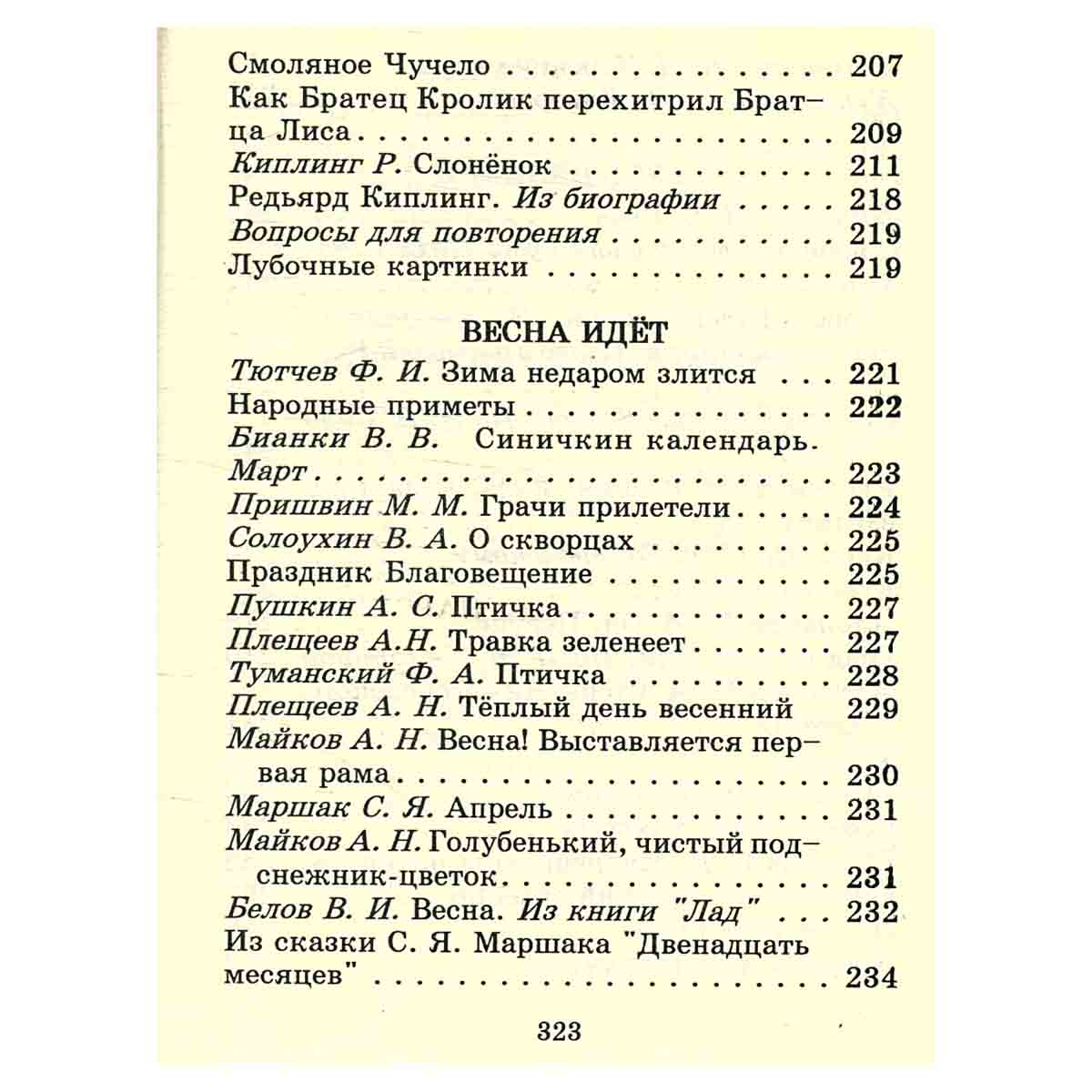 Смоляное Чучело 207

Как Братец Кролик перехитрил Братца Лиса 209

Киплинг Р. Слонёнок 211

Редьярд Киплинг. Из биографии 218

Вопросы для повторения 219

Лубочные картинки 219

ВЕСНА ИДЁТ

Тютчев Ф. И. Зима недаром злится 221

Народные приметы 222

Бианки В. В. Синичкин календарь. Март 223

Пришвин М. М. Грачи прилетели 224

Солоухин В. А. О скворцах 225

Праздник Благовещение 225

Пушкин А. С. Птичка 227

Плещеев А.Н. Травка зеленеет 227

Туманский Ф. А. Птичка 228

Плещеев А. Н. Тёплый день весенний 229

Майков А. Н. Весна! Выставляется первая рама 230

Маршак С. Я. Апрель 231

Майков А. Н. Голубенький, чистый подснежник-цветок 231

Белов В. И. Весна. Из книги "Лад" 232

Из сказки С. Я. Маршака "Двенадцать месяцев" 234

323